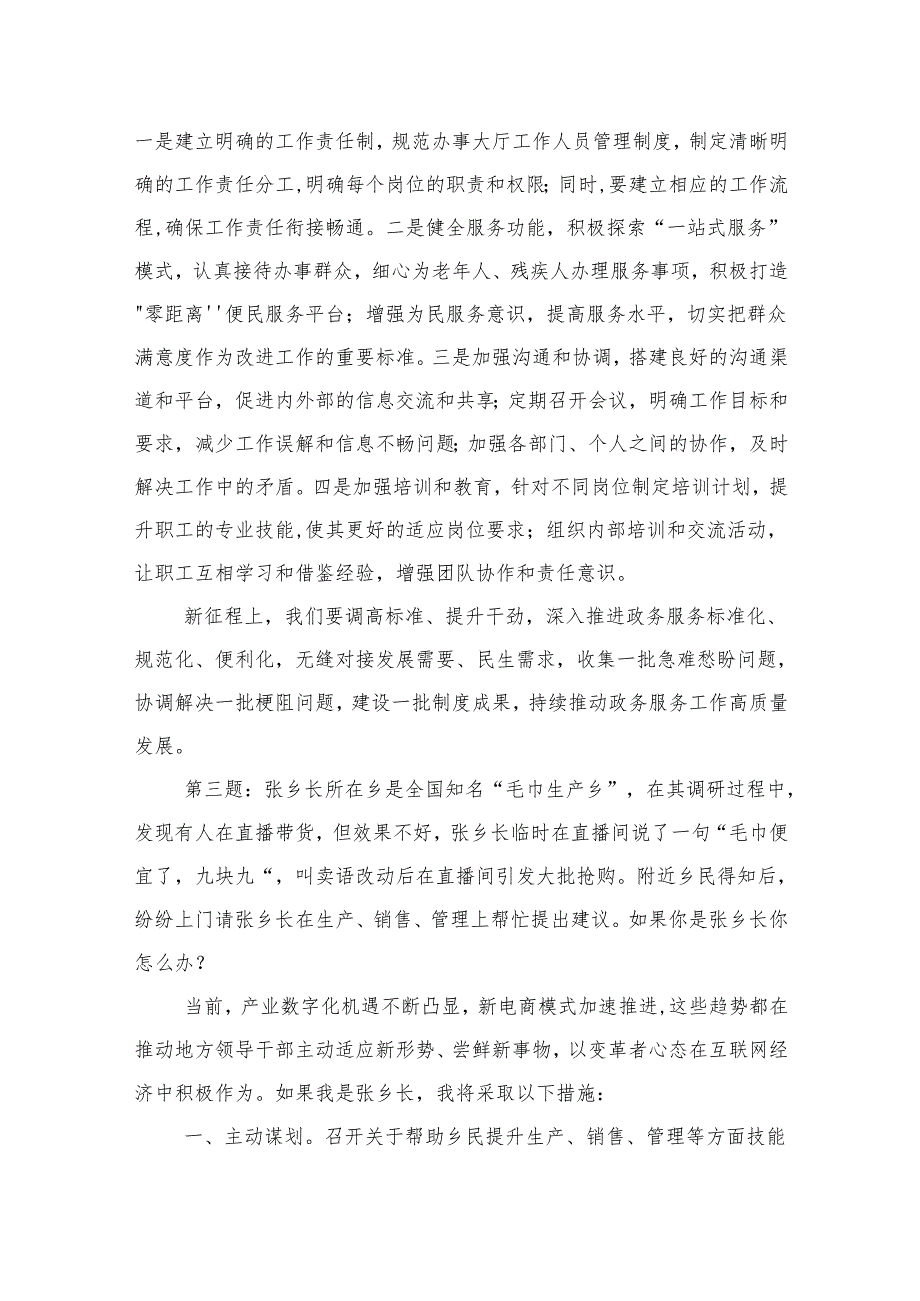 一是建立明确的工作责任制，规范办事大厅工作人员管理制度，制定清晰明确的工作责任分工，明确每个岗位的职责和权限；同时，要建立相应的工作流程，确保工作责任衔接畅通。二是健全服务功能，积极探索“一站式服务”模式，认真接待办事群众，细心为老年人、残疾人办理服务事项，积极打造"零距离''便民服务平台；增强为民服务意识，提高服务水平，切实把群众满意度作为改进工作的重要标准。三是加强沟通和协调，搭建良好的沟通渠道和平台，促进内外部的信息交流和共享；定期召开会议，明确工作目标和要求，减少工作误解和信息不畅问题；加强各部门、个人之间的协作，及时解决工作中的矛盾。四是加强培训和教育，针对不同岗位制定培训计划，提升职工的专业技能，使其更好的适应岗位要求；组织内部培训和交流活动，让职工互相学习和借鉴经验，增强团队协作和责任意识。

新征程上，我们要调高标准、提升干劲，深入推进政务服务标准化、规范化、便利化，无缝对接发展需要、民生需求，收集一批急难愁盼问题，协调解决一批梗阻问题，建设一批制度成果，持续推动政务服务工作高质量发展。

第三题：张乡长所在乡是全国知名“毛巾生产乡”，在其调研过程中，发现有人在直播带货，但效果不好，张乡长临时在直播间说了一句“毛巾便宜了，九块九“，叫卖语改动后在直播间引发大批抢购。附近乡民得知后，纷纷上门请张乡长在生产、销售、管理上帮忙提出建议。如果你是张乡长你怎么办？

当前，产业数字化机遇不断凸显，新电商模式加速推进，这些趋势都在推动地方领导干部主动适应新形势、尝鲜新事物，以变革者心态在互联网经济中积极作为。如果我是张乡长，我将采取以下措施：

一、主动谋划。召开关于帮助乡民提升生产、销售、管理等方面技能